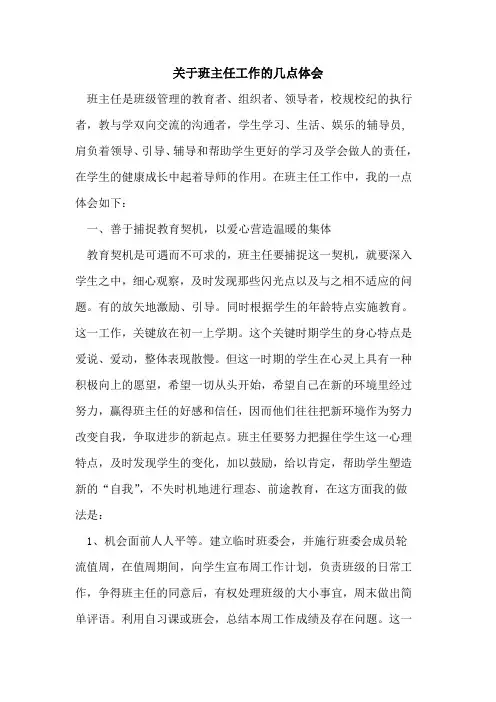 关于班主任工作的几点体会

班主任是班级管理的教育者、组织者、领导者，校规校纪的执行者，教与学双向交流的沟通者，学生学习、生活、娱乐的辅导员，肩负着领导、引导、辅导和帮助学生更好的学习及学会做人的责任，在学生的健康成长中起着导师的作用。在班主任工作中，我的一点体会如下：

一、善于捕捉教育契机，以爱心营造温暖的集体

教育契机是可遇而不可求的，班主任要捕捉这一契机，就要深入学生之中，细心观察，及时发现那些闪光点以及与之相不适应的问题。有的放矢地激励、引导。同时根据学生的年龄特点实施教育。这一工作，关键放在初一上学期。这个关键时期学生的身心特点是爱说、爱动，整体表现散慢。但这一时期的学生在心灵上具有一种积极向上的愿望，希望一切从头开始，希望自己在新的环境里经过努力，赢得班主任的好感和信任，因而他们往往把新环境作为努力改变自我，争取进步的新起点。班主任要努力把握住学生这一心理特点，及时发现学生的变化，加以鼓励，给以肯定，帮助学生塑造新的“自我”，不失时机地进行理态、前途教育，在这方面我的做法是：

1、机会面前人人平等。建立临时班委会，并施行班委会成员轮流值周，在值周期间，向学生宣布周工作计划，负责班级的日常工作，争得班主任的同意后，有权处理班级的大小事宜，周末做出简单评语。利用自习课或班会，总结本周工作成绩及存在问题。这一